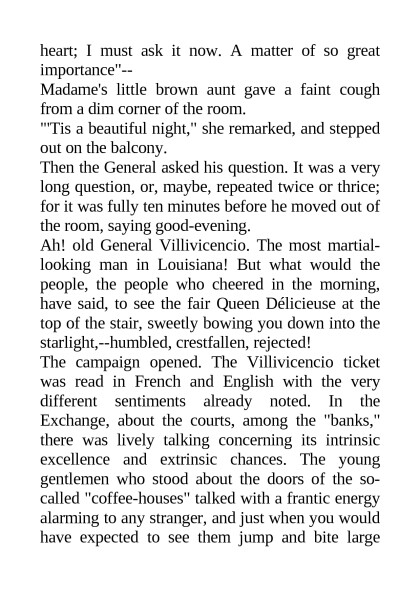 heart; I must ask it now. A matter of so great importance"--

Madame's little brown aunt gave a faint cough from a dim corner of the room.

"'Tis a beautiful night," she remarked, and stepped out on the balcony.

Then the General asked his question. It was a very long question, or, maybe, repeated twice or thrice; for it was fully ten minutes before he moved out of the room, saying good-evening.

Ah! old General Villivicencio. The most martial-looking man in Louisiana! But what would the people, the people who cheered in the morning, have said, to see the fair Queen Délicieuse at the top of the stair, sweetly bowing you down into the starlight,--humbled, crestfallen, rejected!

The campaign opened. The Villivicencio ticket was read in French and English with the very different sentiments already noted. In the Exchange, about the courts, among the "banks," there was lively talking concerning its intrinsic excellence and extrinsic chances. The young gentlemen who stood about the doors of the so-called "coffee-houses" talked with a frantic energy alarming to any stranger, and just when you would have expected to see them jump and bite large